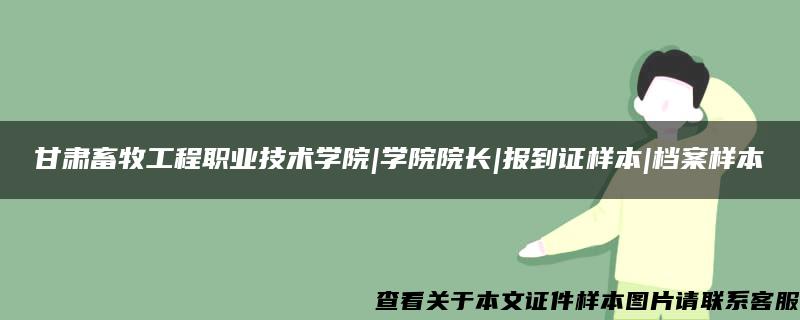 甘肃畜牧工程职业技术学院|学院院长|报到证样本|档案样本

查看关于本文证件样本图片请联系客服